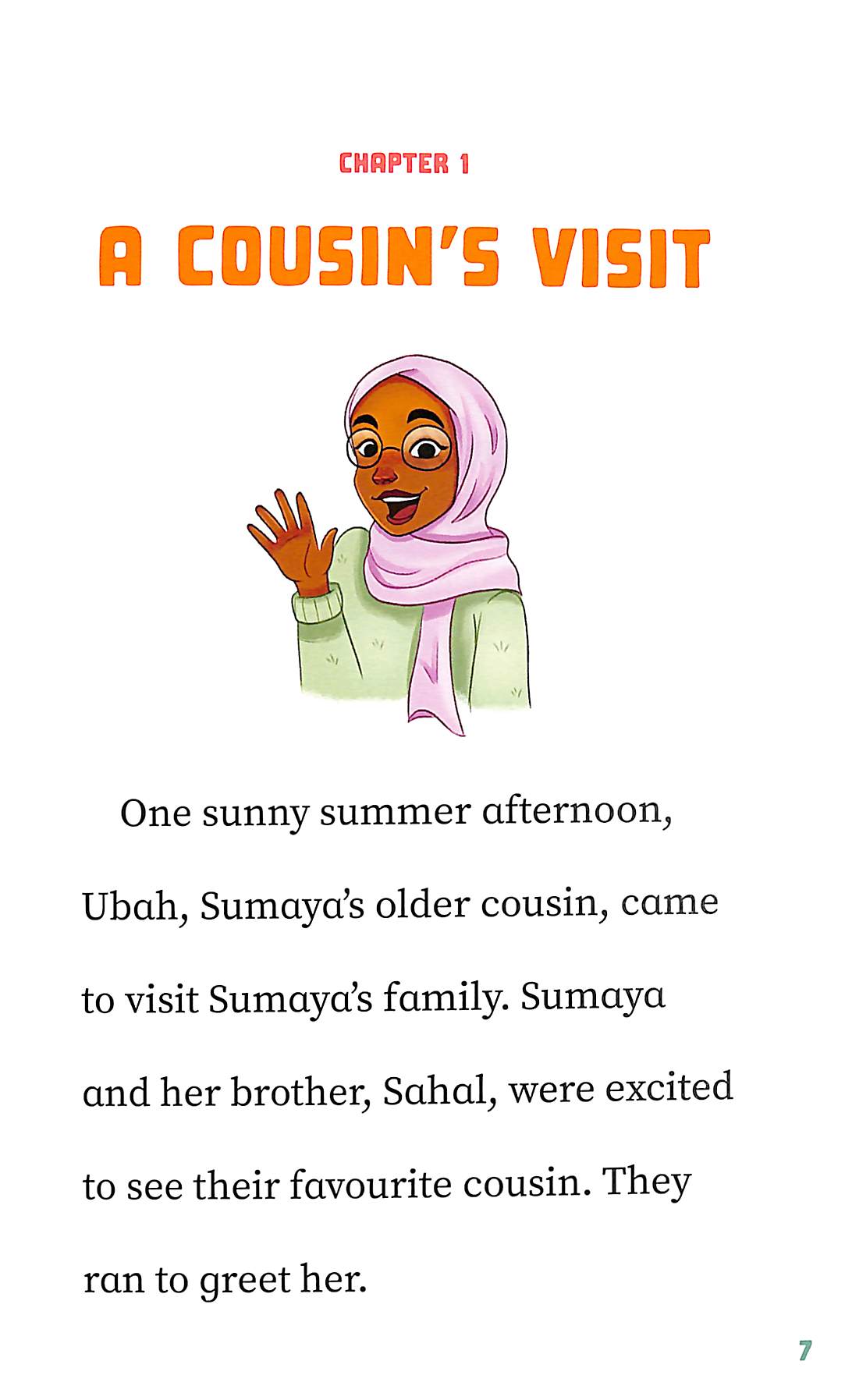 CHAPTER 1

A COUSIN'S VISIT

One sunny summer afternoon, Ubah, Sumaya's older cousin, came to visit Sumaya's family. Sumaya and her brother, Sahal, were excited to see their favourite cousin. They ran to greet her.

7